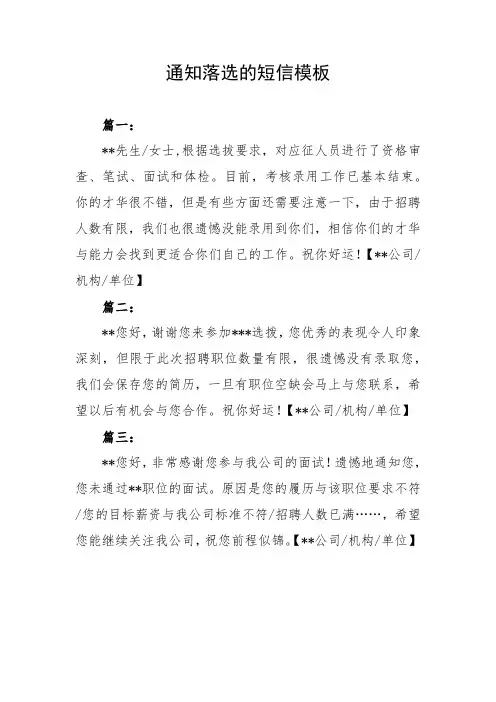 通知落选的短信模板

篇一：

**先生/女士,根据选拔要求，对应征人员进行了资格审查、笔试、面试和体检。目前，考核录用工作已基本结束。你的才华很不错，但是有些方面还需要注意一下，由于招聘人数有限，我们也很遗憾没能录用到你们，相信你们的才华与能力会找到更适合你们自己的工作。祝你好运！【**公司/机构/单位】

篇二：

**您好，谢谢您来参加***选拔，您优秀的表现令人印象深刻，但限于此次招聘职位数量有限，很遗憾没有录取您，我们会保存您的简历，一旦有职位空缺会马上与您联系，希望以后有机会与您合作。祝你好运！【**公司/机构/单位】

篇三：

**您好，非常感谢您参与我公司的面试！遗憾地通知您，您未通过**职位的面试。原因是您的履历与该职位要求不符/您的目标薪资与我公司标准不符/招聘人数已满……，希望您能继续关注我公司，祝您前程似锦。【**公司/机构/单位】